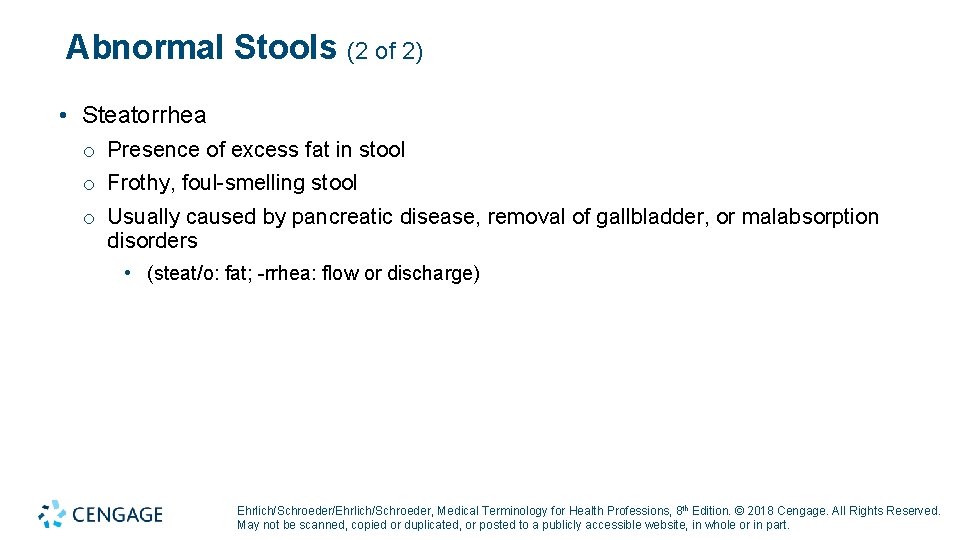 Abnormal Stools (2 of 2)

• Steatorrhea

o Presence of excess fat in stool

o Frothy, foul-smelling stool

o Usually caused by pancreatic disease, removal of gallbladder, or malabsorption disorders

• (steat/o: fat; -rrhea: flow or discharge)

CENGAGE

Ehrlich/Schroeder/Ehrlich/Schroeder, Medical Terminology for Health Professions, 8th Edition. © 2018 Cengage. All Rights Reserved. May not be scanned, copied or duplicated, or posted to a publicly accessible website, in whole or in part.